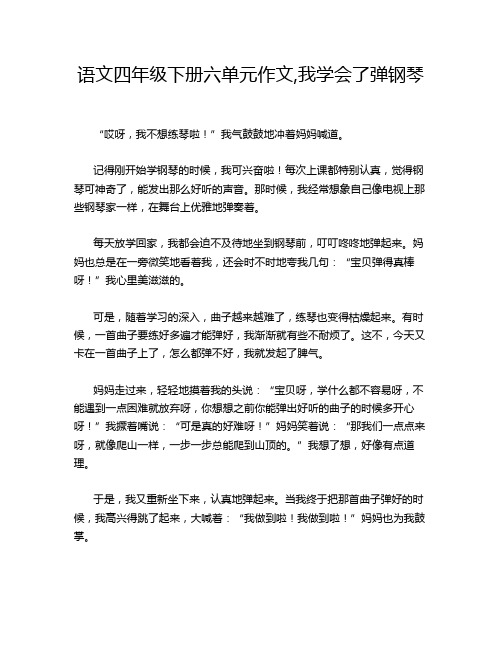 语文四年级下册六单元作文,我学会了弹钢琴

“哎呀，我不想练琴啦！”我气鼓鼓地冲着妈妈喊道。

记得刚开始学钢琴的时候，我可兴奋啦！每次上课都特别认真，觉得钢琴可神奇了，能发出那么好听的声音。那时候，我经常想象自己像电视上那些钢琴家一样，在舞台上优雅地弹奏着。

每天放学回家，我都会迫不及待地坐到钢琴前，叮叮咚咚地弹起来。妈妈也总是在一旁微笑地看着我，还会时不时地夸我几句：“宝贝弹得真棒呀！”我心里美滋滋的。

可是，随着学习的深入，曲子越来越难了，练琴也变得枯燥起来。有时候，一首曲子要练好多遍才能弹好，我渐渐就有些不耐烦了。这不，今天又卡在一首曲子上了，怎么都弹不好，我就发起了脾气。

妈妈走过来，轻轻地摸着我的头说：“宝贝呀，学什么都不容易呀，不能遇到一点困难就放弃呀，你想想之前你能弹出好听的曲子的时候多开心呀！”我撅着嘴说：“可是真的好难呀！”妈妈笑着说：“那我们一点点来呀，就像爬山一样，一步一步总能爬到山顶的。”我想了想，好像有点道理。

于是，我又重新坐下来，认真地弹起来。当我终于把那首曲子弹好的时候，我高兴得跳了起来，大喊着：“我做到啦！我做到啦！”妈妈也为我鼓掌。